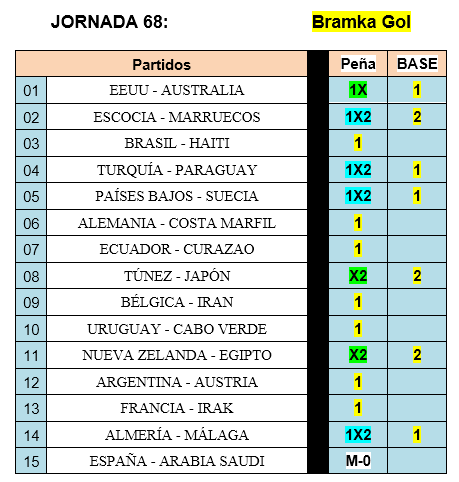 JORNADA 68: Bramka Gol

| | Partidos | Peña | BASE |
|---|---|---|---|
| 01 | EEUU - AUSTRALIA | 1X | 1 |
| 02 | ESCOCIA - MARRUECOS | 1X2 | 2 |
| 03 | BRASIL - HAITI | 1 | |
| 04 | TURQUÍA - PARAGUAY | 1X2 | 1 |
| 05 | PAÍSES BAJOS - SUECIA | 1X2 | 1 |
| 06 | ALEMANIA - COSTA MARFIL | 1 | |
| 07 | ECUADOR - CURAZAO | 1 | |
| 08 | TÚNEZ - JAPÓN | X2 | 2 |
| 09 | BÉLGICA - IRAN | 1 | |
| 10 | URUGUAY - CABO VERDE | 1 | |
| 11 | NUEVA ZELANDA - EGIPTO | X2 | 2 |
| 12 | ARGENTINA - AUSTRIA | 1 | |
| 13 | FRANCIA - IRAK | 1 | |
| 14 | ALMERÍA - MÁLAGA | 1X2 | 1 |
| 15 | ESPAÑA - ARABIA SAUDI | M-0 | |